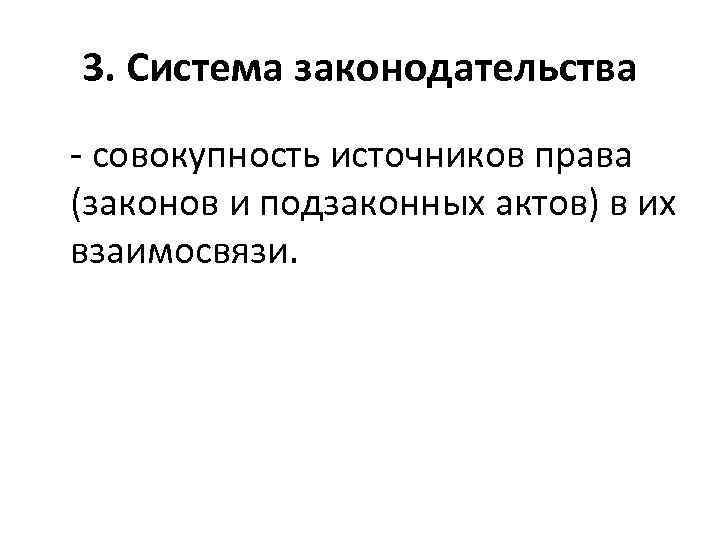 3. Система законодательства

- совокупность источников права (законов и подзаконных актов) в их взаимосвязи.